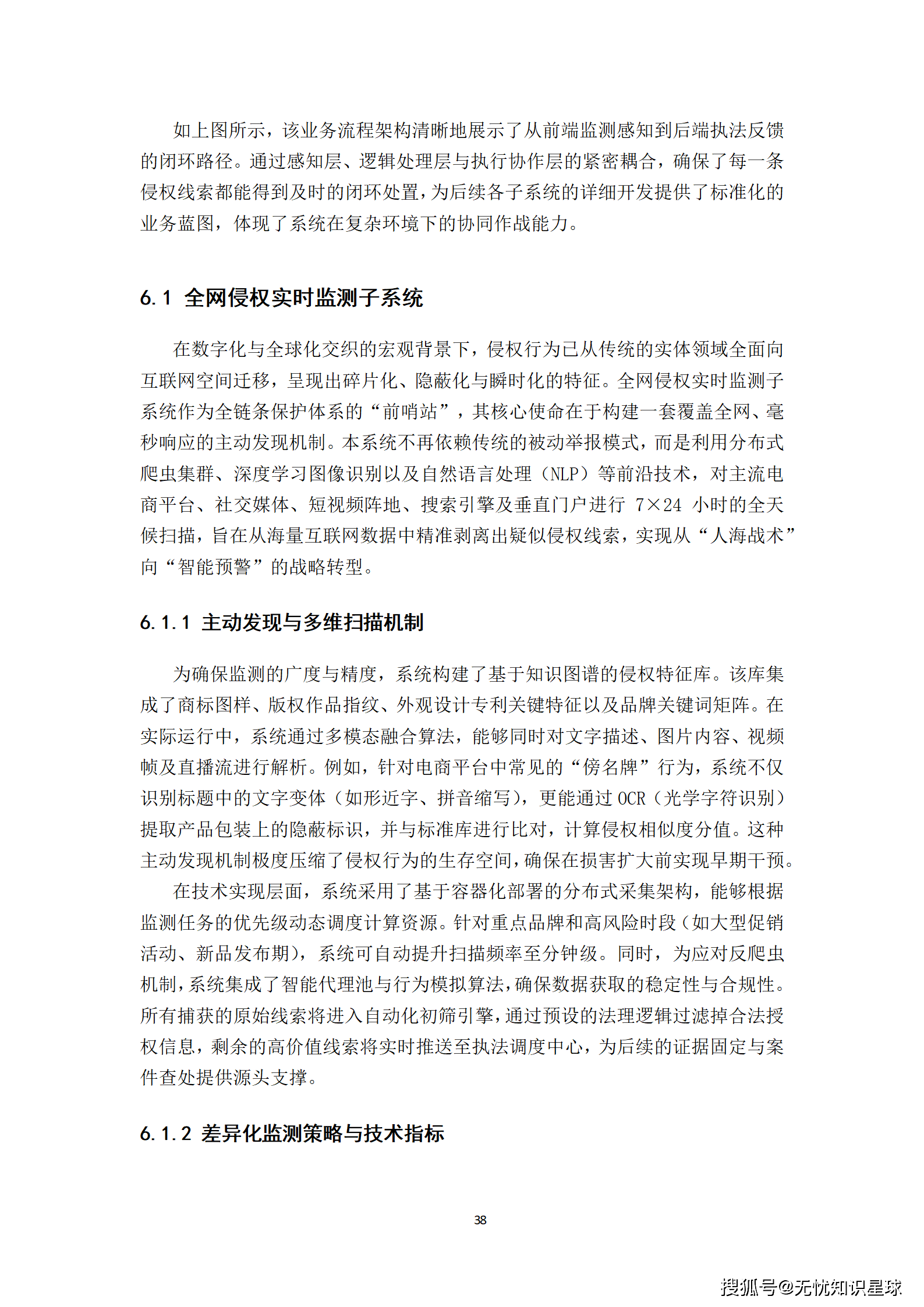 如上图所示，该业务流程架构清晰地展示了从前端监测感知到后端执法反馈的闭环路径。通过感知层、逻辑处理层与执行协作层的紧密耦合，确保了每一条侵权线索都能得到及时的闭环处置，为后续各子系统的详细开发提供了标准化的业务蓝图，体现了系统在复杂环境下的协同作战能力。

6.1 全网侵权实时监测子系统

在数字化与全球化交织的宏观背景下，侵权行为已从传统的实体领域全面向互联网空间迁移，呈现出碎片化、隐蔽化与瞬时化的特征。全网侵权实时监测子系统作为全链条保护体系的“前哨站”，其核心使命在于构建一套覆盖全网、毫秒响应的主动发现机制。本系统不再依赖传统的被动举报模式，而是利用分布式爬虫集群、深度学习图像识别以及自然语言处理（NLP）等前沿技术，对主流电商平台、社交媒体、短视频阵地、搜索引擎及垂直门户进行 7×24 小时的全天候扫描，旨在从海量互联网数据中精准剥离出疑似侵权线索，实现从“人海战术”向“智能预警”的战略转型。

6.1.1 主动发现与多维扫描机制

为确保监测的广度与精度，系统构建了基于知识图谱的侵权特征库。该库集成了商标图样、版权作品指纹、外观设计专利关键特征以及品牌关键词矩阵。在实际运行中，系统通过多模态融合算法，能够同时对文字描述、图片内容、视频帧及直播流进行解析。例如，针对电商平台中常见的“傍名牌”行为，系统不仅识别标题中的文字变体（如形近字、拼音缩写），更能通过 OCR（光学字符识别）提取产品包装上的隐蔽标识，并与标准库进行比对，计算侵权相似度分值。这种主动发现机制极度压缩了侵权行为的生存空间，确保在损害扩大前实现早期干预。

在技术实现层面，系统采用了基于容器化部署的分布式采集架构，能够根据监测任务的优先级动态调度计算资源。针对重点品牌和高风险时段（如大型促销活动、新品发布期），系统可自动提升扫描频率至分钟级。同时，为应对反爬虫机制，系统集成了智能代理池与行为模拟算法，确保数据获取的稳定性与合规性。所有捕获的原始线索将进入自动化初筛引擎，通过预设的法理逻辑过滤掉合法授权信息，剩余的高价值线索将实时推送至执法调度中心，为后续的证据固定与案件查处提供源头支撑。

6.1.2 差异化监测策略与技术指标

38

搜狐号@无忧知识星球